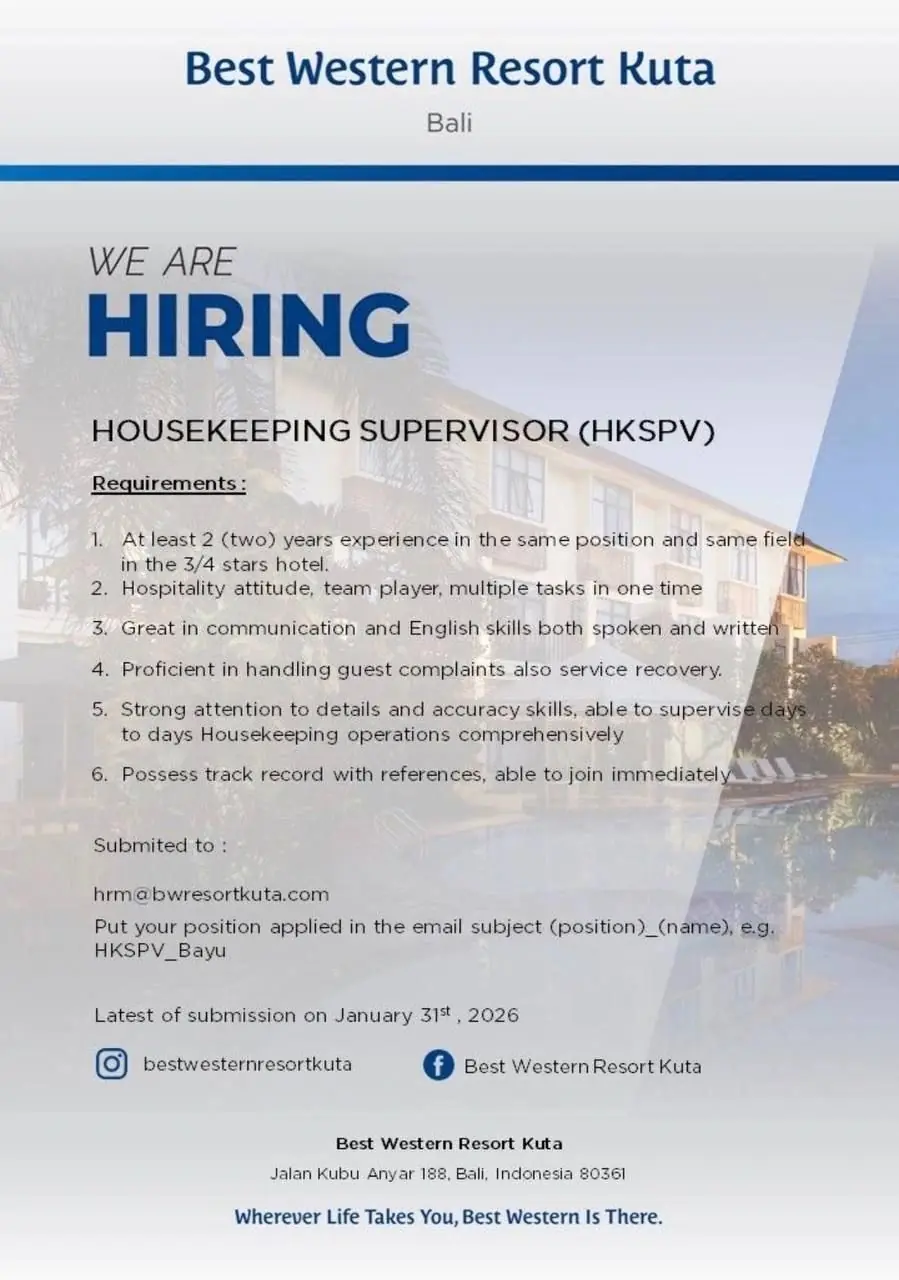 Best Western Resort Kuta

Bali

WE ARE
HIRING

HOUSEKEEPING SUPERVISOR (HKSPV)

Requirements :

1. At least 2 (two) years experience in the same position and same field in the 3/4 stars hotel.
2. Hospitality attitude, team player, multiple tasks in one time
3. Great in communication and English skills both spoken and written
4. Proficient in handling guest complaints also service recovery.
5. Strong attention to details and accuracy skills, able to supervise days to days Housekeeping operations comprehensively
6. Possess track record with references, able to join immediately

Submited to :

hrm@bwresortkuta.com
Put your position applied in the email subject (position)_(name), e.g. HKSPV_Bayu

Latest of submission on January 31$^{st}$ , 2026

bestwesternresortkuta

Best Western Resort Kuta

Best Western Resort Kuta
Jalan Kubu Anyar 188, Bali, Indonesia 80361

Wherever Life Takes You, Best Western Is There.